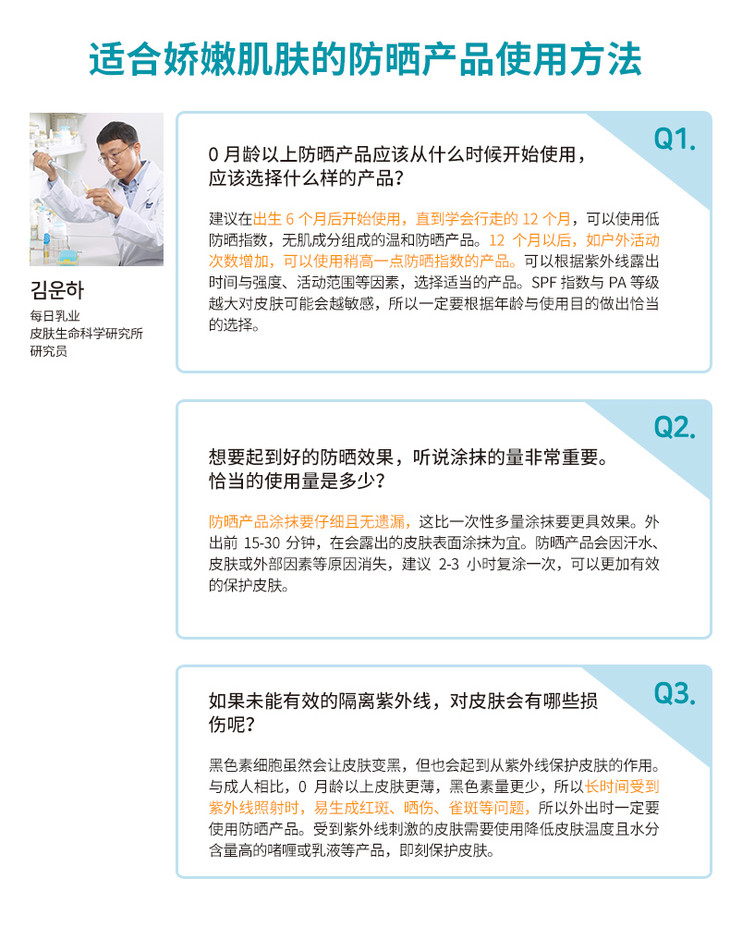 适合娇嫩肌肤的防晒产品使用方法

김운하
每日乳业
皮肤生命科学研究所
研究员

Q1.

0月龄以上防晒产品应该从什么时候开始使用，应该选择什么样的产品？

建议在出生6个月后开始使用，直到学会行走的12个月，可以使用低防晒指数，无肌成分组成的温和防晒产品。12个月以后，如户外活动次数增加，可以使用稍高一点防晒指数的产品。可以根据紫外线露出时间与强度、活动范围等因素，选择适当的产品。SPF指数与PA等级越大对皮肤可能会越敏感，所以一定要根据年龄与使用目的做出恰当的选择。

Q2.

想要起到好的防晒效果，听说涂抹的量非常重要。恰当的使用量是多少？

防晒产品涂抹要仔细且无遗漏，这比一次性多量涂抹要更具效果。外出前15-30分钟，在会露出的皮肤表面涂抹为宜。防晒产品会因汗水、皮肤或外部因素等原因消失，建议2-3小时复涂一次，可以更加有效的保护皮肤。

Q3.

如果未能有效的隔离紫外线，对皮肤会有哪些损伤呢？

黑色素细胞虽然会让皮肤变黑，但也会起到从紫外线保护皮肤的作用。与成人相比，0月龄以上皮肤更薄，黑色素量更少，所以长时间受到紫外线照射时，易生成红斑、晒伤、雀斑等问题，所以外出时一定要使用防晒产品。受到紫外线刺激的皮肤需要使用降低皮肤温度且水分含量高的啫喱或乳液等产品，即刻保护皮肤。